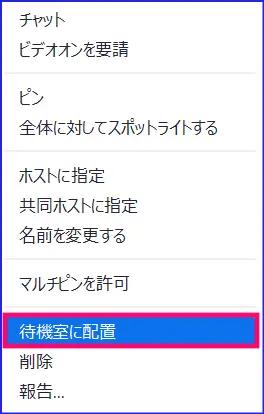 チャット
ビデオオンを要請

ピン
全体に対してスポットライトする

ホストに指定
共同ホストに指定
名前を変更する

マルチピンを許可

待機室に配置
削除
報告...